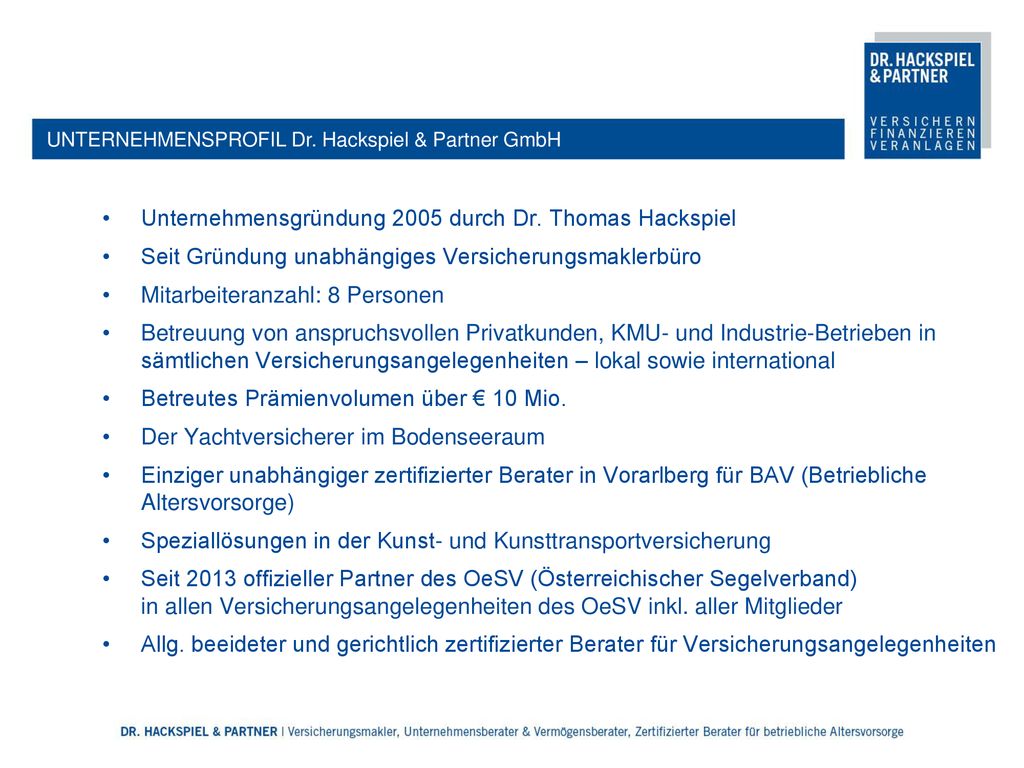 DR. HACKSPIEL & PARTNER

VERSICHERN FINANZIEREN VERANLAGEN

UNTERNEHMENSPROFIL Dr. Hackspiel & Partner GmbH

• Unternehmensgründung 2005 durch Dr. Thomas Hackspiel
• Seit Gründung unabhängiges Versicherungsmaklerbüro
• Mitarbeiteranzahl: 8 Personen
• Betreuung von anspruchsvollen Privatkunden, KMU- und Industrie-Betrieben in sämtlichen Versicherungsangelegenheiten – lokal sowie international
• Betreutes Prämienvolumen über € 10 Mio.
• Der Yachtversicherer im Bodenseeraum
• Einziger unabhängiger zertifizierter Berater in Vorarlberg für BAV (Betriebliche Altersvorsorge)
• Speziallösungen in der Kunst- und Kunsttransportversicherung
• Seit 2013 offizieller Partner des OeSV (Österreichischer Segelverband) in allen Versicherungsangelegenheiten des OeSV inkl. aller Mitglieder
• Allg. beeideter und gerichtlich zertifizierter Berater für Versicherungsangelegenheiten

DR. HACKSPIEL & PARTNER | Versicherungsmakler, Unternehmensberater & Vermögensberater, Zertifizierter Berater für betriebliche Altersvorsorge